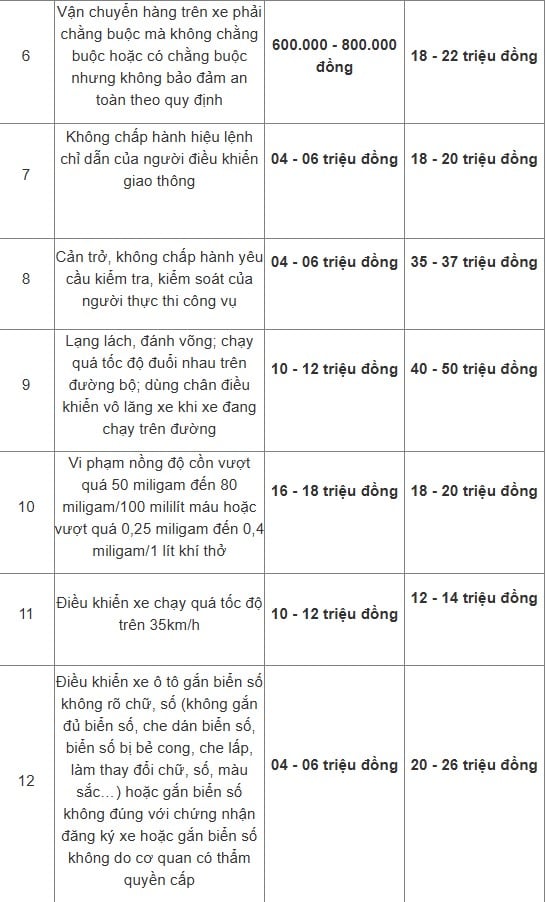 | 6 | Vận chuyển hàng trên xe phải chằng buộc mà không chằng buộc hoặc có chằng buộc nhưng không bảo đảm an toàn theo quy định | 600.000 - 800.000 đồng | 18 - 22 triệu đồng |
|---|---|---|---|
| 7 | Không chấp hành hiệu lệnh chỉ dẫn của người điều khiển giao thông | 04 - 06 triệu đồng | 18 - 20 triệu đồng |
| 8 | Cản trở, không chấp hành yêu cầu kiểm tra, kiểm soát của người thực thi công vụ | 04 - 06 triệu đồng | 35 - 37 triệu đồng |
| 9 | Lạng lách, đánh võng; chạy quá tốc độ đuổi nhau trên đường bộ; dùng chân điều khiển vô lăng xe khi xe đang chạy trên đường | 10 - 12 triệu đồng | 40 - 50 triệu đồng |
| 10 | Vi phạm nồng độ cồn vượt quá 50 miligam đến 80 miligam/100 mililít máu hoặc vượt quá 0,25 miligam đến 0,4 miligam/1 lít khí thở | 16 - 18 triệu đồng | 18 - 20 triệu đồng |
| 11 | Điều khiển xe chạy quá tốc độ trên 35km/h | 10 - 12 triệu đồng | 12 - 14 triệu đồng |
| 12 | Điều khiển xe ô tô gắn biển số không rõ chữ, số (không gắn đủ biển số, che dán biển số, biển số bị bẻ cong, che lấp, làm thay đổi chữ, số, màu sắc…) hoặc gắn biển số không đúng với chứng nhận đăng ký xe hoặc gắn biển số không do cơ quan có thẩm quyền cấp | 04 - 06 triệu đồng | 20 - 26 triệu đồng |